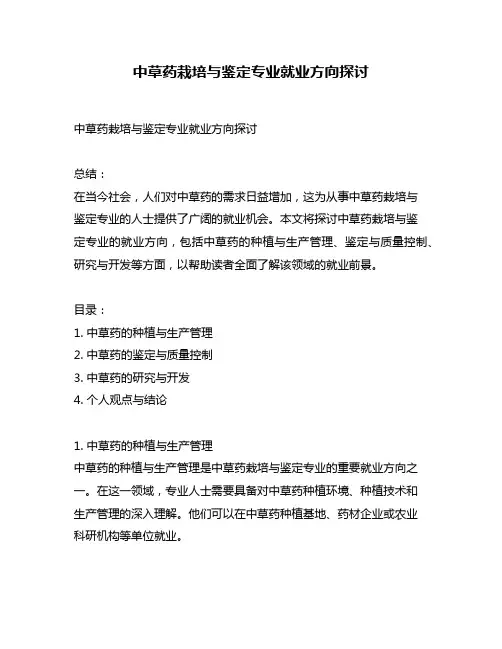 中草药栽培与鉴定专业就业方向探讨

中草药栽培与鉴定专业就业方向探讨

总结：
在当今社会，人们对中草药的需求日益增加，这为从事中草药栽培与鉴定专业的人士提供了广阔的就业机会。本文将探讨中草药栽培与鉴定专业的就业方向，包括中草药的种植与生产管理、鉴定与质量控制、研究与开发等方面，以帮助读者全面了解该领域的就业前景。

目录：
1. 中草药的种植与生产管理
2. 中草药的鉴定与质量控制
3. 中草药的研究与开发
4. 个人观点与结论

1. 中草药的种植与生产管理
中草药的种植与生产管理是中草药栽培与鉴定专业的重要就业方向之一。在这一领域，专业人士需要具备对中草药种植环境、种植技术和生产管理的深入理解。他们可以在中草药种植基地、药材企业或农业科研机构等单位就业。